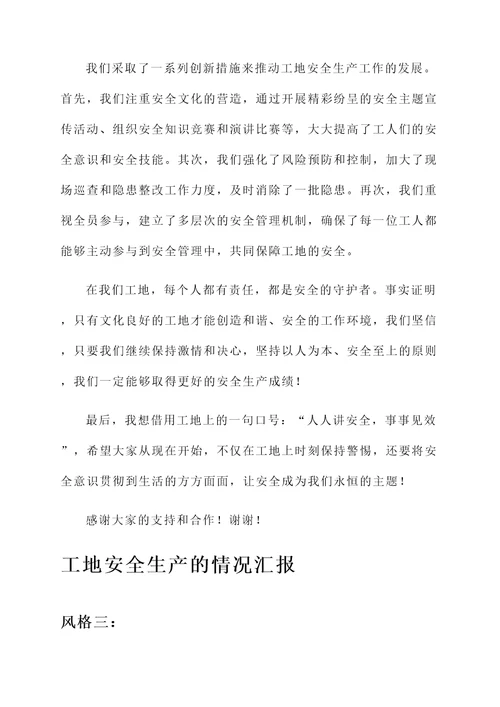 我们采取了一系列创新措施来推动工地安全生产工作的发展。首先，我们注重安全文化的营造，通过开展精彩纷呈的安全主题宣传活动、组织安全知识竞赛和演讲比赛等，大大提高了工人们的安全意识和安全技能。其次，我们强化了风险预防和控制，加大了现场巡查和隐患整改工作力度，及时消除了一批隐患。再次，我们重视全员参与，建立了多层次的安全管理机制，确保了每一位工人都能够主动参与到安全管理中，共同保障工地的安全。

在我们工地，每个人都有责任，都是安全的守护者。事实证明，只有文化良好的工地才能创造和谐、安全的工作环境，我们坚信，只要我们继续保持激情和决心，坚持以人为本、安全至上的原则，我们一定能够取得更好的安全生产成绩！

最后，我想借用工地上的一句口号：“人人讲安全，事事见效”，希望大家从现在开始，不仅在工地上时刻保持警惕，还要将安全意识贯彻到生活的方方面面，让安全成为我们永恒的主题！

感谢大家的支持和合作！谢谢！

工地安全生产的情况汇报

风格三：